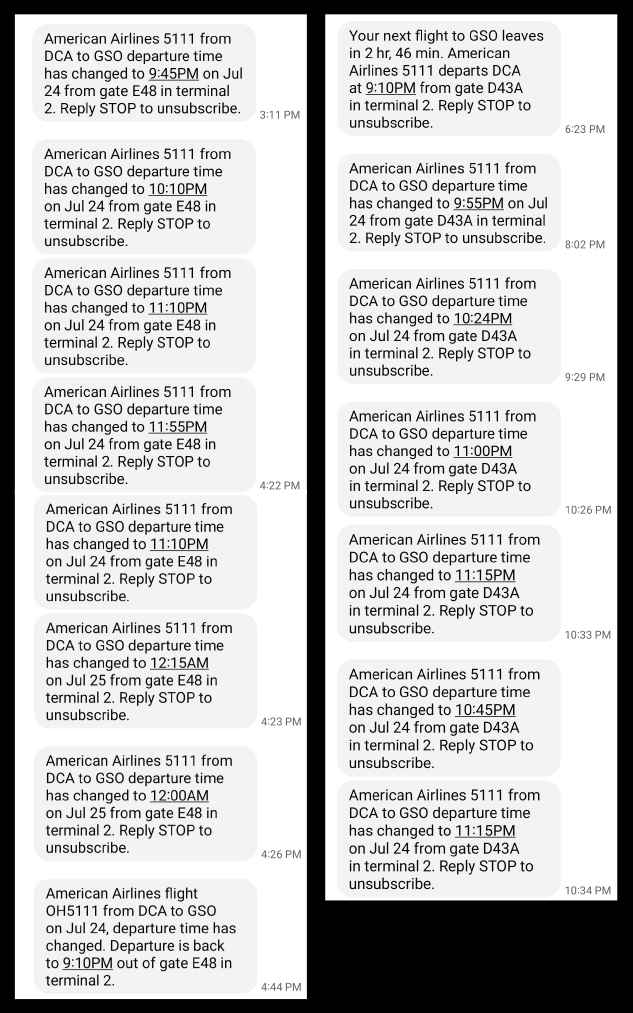 American Airlines 5111 from DCA to GSO departure time has changed to 9:45PM on Jul 24 from gate E48 in terminal 2. Reply STOP to unsubscribe.

3:11 PM

American Airlines 5111 from DCA to GSO departure time has changed to 10:10PM on Jul 24 from gate E48 in terminal 2. Reply STOP to unsubscribe.

American Airlines 5111 from DCA to GSO departure time has changed to 11:10PM on Jul 24 from gate E48 in terminal 2. Reply STOP to unsubscribe.

American Airlines 5111 from DCA to GSO departure time has changed to 11:55PM on Jul 24 from gate E48 in terminal 2. Reply STOP to unsubscribe.

4:22 PM

American Airlines 5111 from DCA to GSO departure time has changed to 11:10PM on Jul 24 from gate E48 in terminal 2. Reply STOP to unsubscribe.

American Airlines 5111 from DCA to GSO departure time has changed to 12:15AM on Jul 25 from gate E48 in terminal 2. Reply STOP to unsubscribe.

4:23 PM

American Airlines 5111 from DCA to GSO departure time has changed to 12:00AM on Jul 25 from gate E48 in terminal 2. Reply STOP to unsubscribe.

4:26 PM

American Airlines flight OH5111 from DCA to GSO on Jul 24, departure time has changed. Departure is back to 9:10PM out of gate E48 in terminal 2.

4:44 PM

Your next flight to GSO leaves in 2 hr, 46 min. American Airlines 5111 departs DCA at 9:10PM from gate D43A in terminal 2. Reply STOP to unsubscribe.

6:23 PM

American Airlines 5111 from DCA to GSO departure time has changed to 9:55PM on Jul 24 from gate D43A in terminal 2. Reply STOP to unsubscribe.

8:02 PM

American Airlines 5111 from DCA to GSO departure time has changed to 10:24PM on Jul 24 from gate D43A in terminal 2. Reply STOP to unsubscribe.

9:29 PM

American Airlines 5111 from DCA to GSO departure time has changed to 11:00PM on Jul 24 from gate D43A in terminal 2. Reply STOP to unsubscribe.

10:26 PM

American Airlines 5111 from DCA to GSO departure time has changed to 11:15PM on Jul 24 from gate D43A in terminal 2. Reply STOP to unsubscribe.

10:33 PM

American Airlines 5111 from DCA to GSO departure time has changed to 10:45PM on Jul 24 from gate D43A in terminal 2. Reply STOP to unsubscribe.

American Airlines 5111 from DCA to GSO departure time has changed to 11:15PM on Jul 24 from gate D43A in terminal 2. Reply STOP to unsubscribe.

10:34 PM